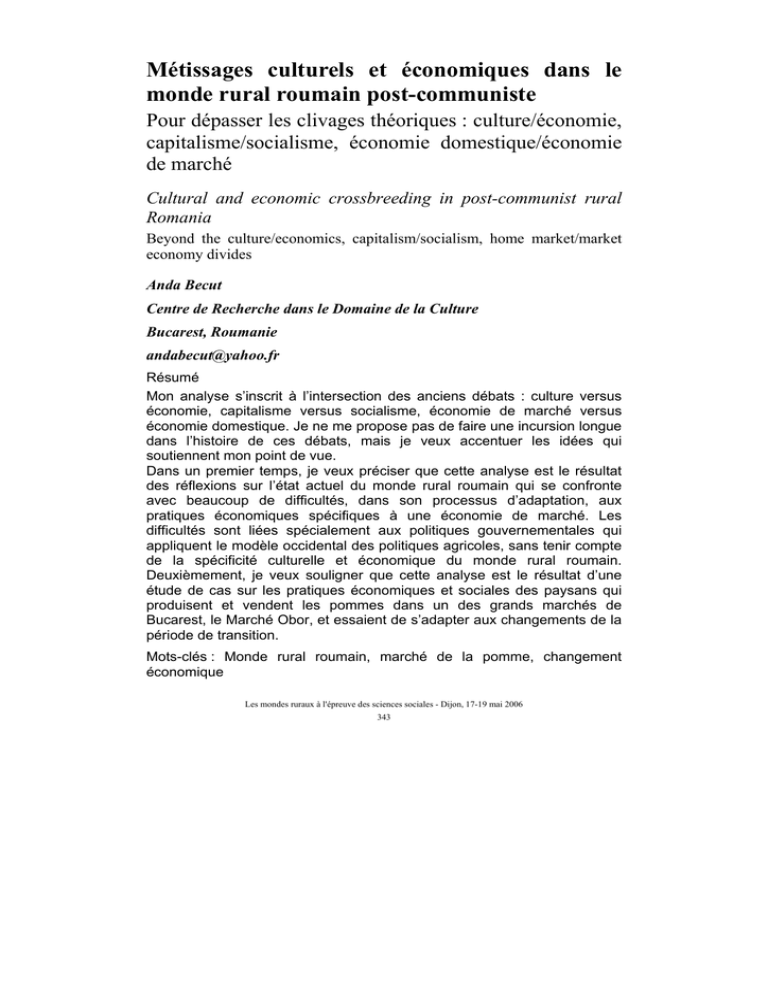 Métissages culturels et économiques dans le monde rural roumain post-communiste

Pour dépasser les clivages théoriques : culture/économie, capitalisme/socialisme, économie domestique/économie de marché

Cultural and economic crossbreeding in post-communist rural Romania

Beyond the culture/economics, capitalism/socialism, home market/market economy divides

Anda Becut

Centre de Recherche dans le Domaine de la Culture

Bucarest, Roumanie

andabecut@yahoo.fr

Résumé

Mon analyse s'inscrit à l'intersection des anciens débats : culture versus économie, capitalisme versus socialisme, économie de marché versus économie domestique. Je ne me propose pas de faire une incursion longue dans l'histoire de ces débats, mais je veux accentuer les idées qui soutiennent mon point de vue.
Dans un premier temps, je veux préciser que cette analyse est le résultat des réflexions sur l'état actuel du monde rural roumain qui se confronte avec beaucoup de difficultés, dans son processus d'adaptation, aux pratiques économiques spécifiques à une économie de marché. Les difficultés sont liées spécialement aux politiques gouvernementales qui appliquent le modèle occidental des politiques agricoles, sans tenir compte de la spécificité culturelle et économique du monde rural roumain. Deuxièmement, je veux souligner que cette analyse est le résultat d'une étude de cas sur les pratiques économiques et sociales des paysans qui produisent et vendent les pommes dans un des grands marchés de Bucarest, le Marché Obor, et essaient de s'adapter aux changements de la période de transition.

Mots-clés : Monde rural roumain, marché de la pomme, changement économique

Les mondes ruraux à l'épreuve des sciences sociales - Dijon, 17-19 mai 2006
343